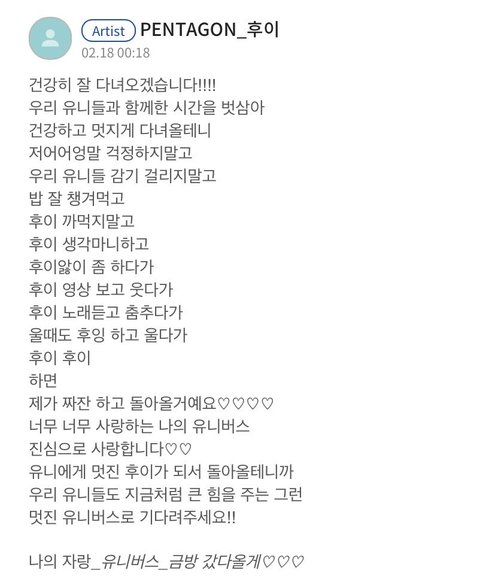 Artist PENTAGON_후이
02.18 00:18

건강히 잘 다녀오겠습니다!!!!
우리 유니들과 함께한 시간을 벗삼아
건강하고 멋지게 다녀올테니
저어어엉말 걱정하지말고
우리 유니들 감기 걸리지말고
밥 잘 챙겨먹고
후이 까먹지말고
후이 생각마니하고
후이앓이 좀 하다가
후이 영상 보고 웃다가
후이 노래듣고 춤추다가
울때도 후잉 하고 울다가
후이 후이
하면
제가 짜잔 하고 돌아올거예요♡♡♡♡
너무 너무 사랑하는 나의 유니버스
진심으로 사랑합니다♡♡
유니에게 멋진 후이가 되서 돌아올테니까
우리 유니들도 지금처럼 큰 힘을 주는 그런
멋진 유니버스로 기다려주세요!!

나의 자랑_유니버스_금방 갔다올게♡♡♡